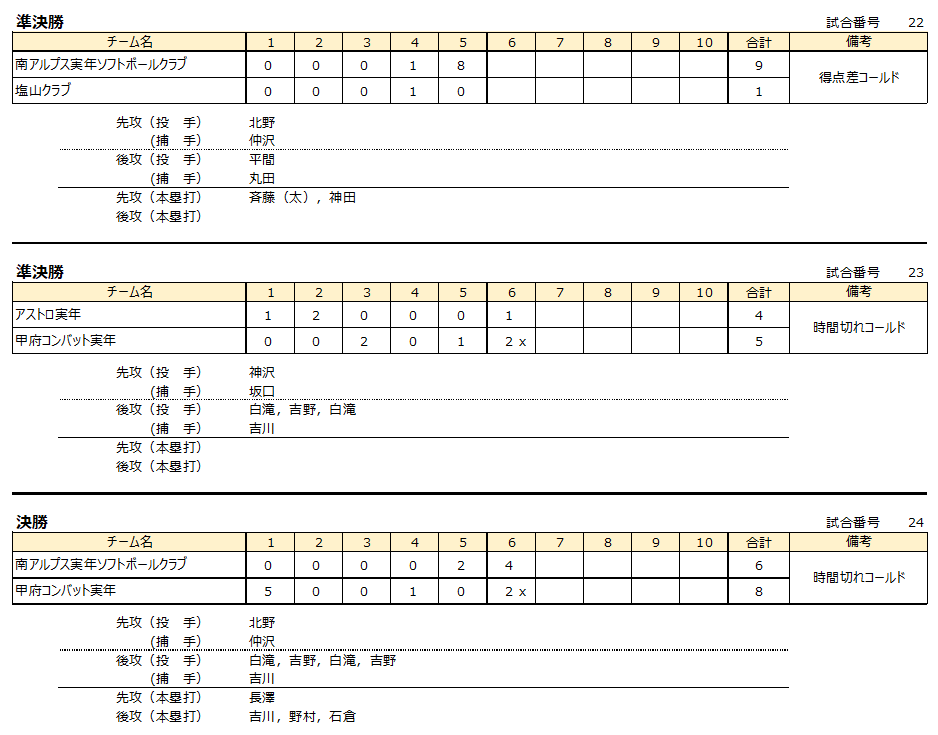 準決勝

試合番号 22

| チーム名 | 1 | 2 | 3 | 4 | 5 | 6 | 7 | 8 | 9 | 10 | 合計 | 備考 |
|---|---|---|---|---|---|---|---|---|---|---|---|---|
| 南アルプス実年ソフトボールクラブ | 0 | 0 | 0 | 1 | 8 | | | | | | 9 | 得点差コールド |
| 塩山クラブ | 0 | 0 | 0 | 1 | 0 | | | | | | 1 | |

先攻（投　手）　北野
　　（捕　手）　仲沢
後攻（投　手）　平間
　　（捕　手）　丸田
先攻（本塁打）　斉藤（太），神田
後攻（本塁打）

準決勝

試合番号 23

| チーム名 | 1 | 2 | 3 | 4 | 5 | 6 | 7 | 8 | 9 | 10 | 合計 | 備考 |
|---|---|---|---|---|---|---|---|---|---|---|---|---|
| アストロ実年 | 1 | 2 | 0 | 0 | 0 | 1 | | | | | 4 | 時間切れコールド |
| 甲府コンバット実年 | 0 | 0 | 2 | 0 | 1 | 2 x | | | | | 5 | |

先攻（投　手）　神沢
　　（捕　手）　坂口
後攻（投　手）　白滝，吉野，白滝
　　（捕　手）　吉川
先攻（本塁打）
後攻（本塁打）

決勝

試合番号 24

| チーム名 | 1 | 2 | 3 | 4 | 5 | 6 | 7 | 8 | 9 | 10 | 合計 | 備考 |
|---|---|---|---|---|---|---|---|---|---|---|---|---|
| 南アルプス実年ソフトボールクラブ | 0 | 0 | 0 | 0 | 2 | 4 | | | | | 6 | 時間切れコールド |
| 甲府コンバット実年 | 5 | 0 | 0 | 1 | 0 | 2 x | | | | | 8 | |

先攻（投　手）　北野
　　（捕　手）　仲沢
後攻（投　手）　白滝，吉野，白滝，吉野
　　（捕　手）　吉川
先攻（本塁打）　長澤
後攻（本塁打）　吉川，野村，石倉